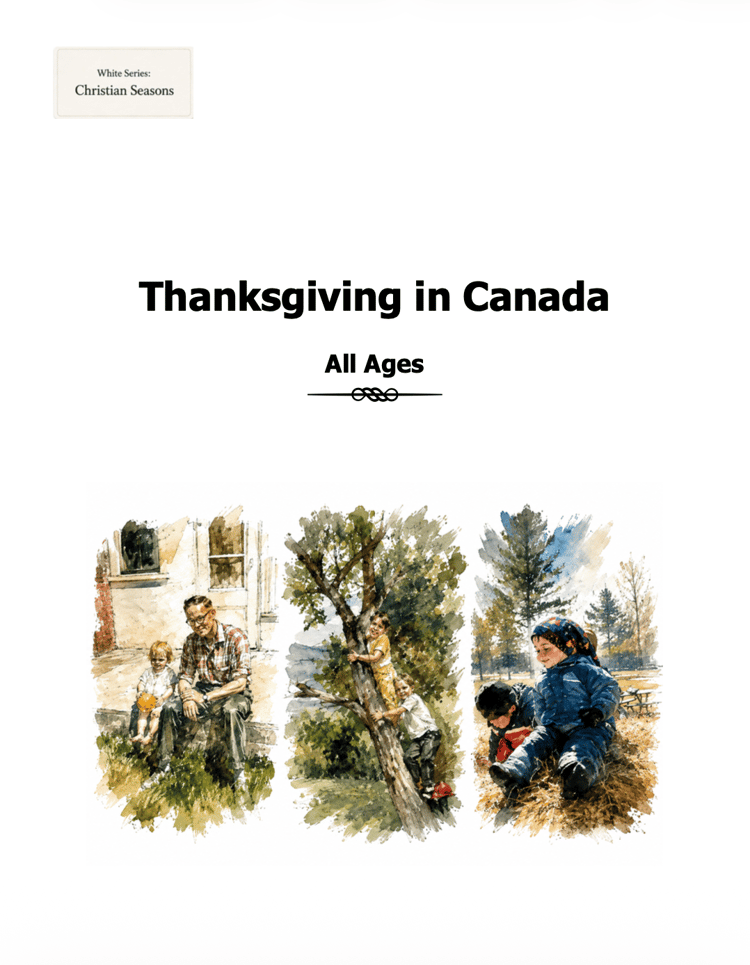 White Series:
Christian Seasons

Thanksgiving in Canada

All Ages